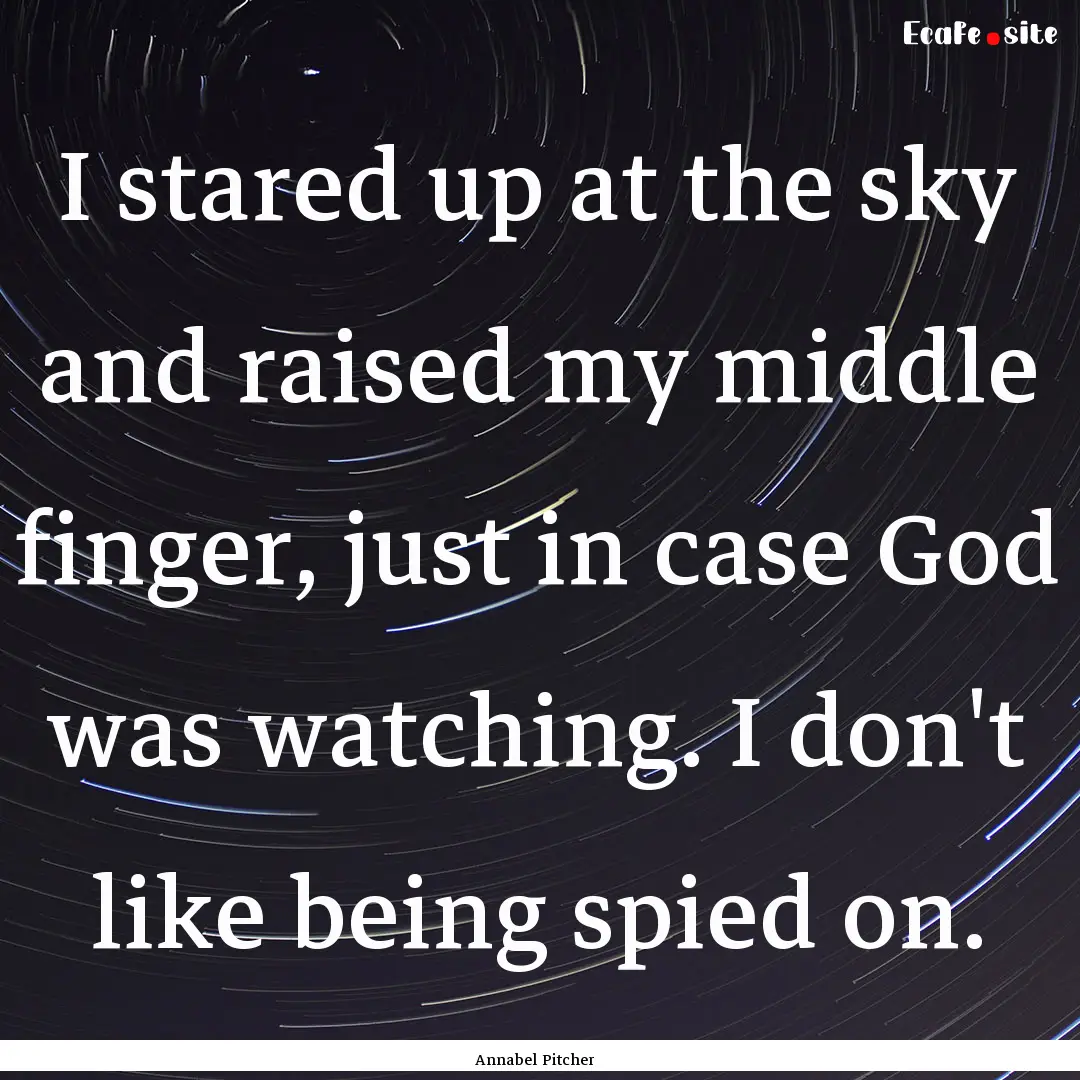 Ecafe.site

I stared up at the sky and raised my middle finger, just in case God was watching. I don't like being spied on.

Annabel Pitcher